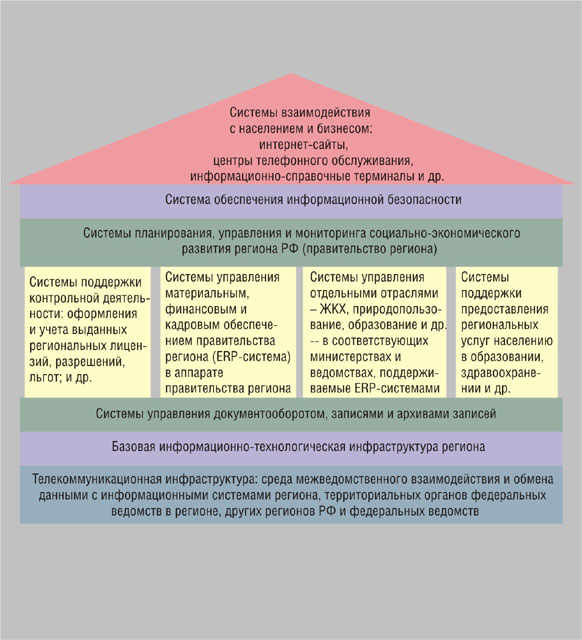 Системы взаимодействия
с населением и бизнесом:
интернет-сайты,
центры телефонного обслуживания,
информационно-справочные терминалы и др.

Система обеспечения информационной безопасности

Системы планирования, управления и мониторинга социально-экономического развития региона РФ (правительство региона)

Системы поддержки контрольной деятельности: оформления и учета выданных региональных лицензий, разрешений, льгот; и др.

Системы управления материальным, финансовым и кадровым обеспечением правительства региона (ERP-система) в аппарате правительства региона

Системы управления отдельными отраслями – ЖКХ, природопользование, образование и др. -- в соответствующих министерствах и ведомствах, поддерживаемые ERP-системами

Системы поддержки предоставления региональных услуг населению в образовании, здравоохранении и др.

Системы управления документооборотом, записями и архивами записей

Базовая информационно-технологическая инфраструктура региона

Телекоммуникационная инфраструктура: среда межведомственного взаимодействия и обмена данными с информационными системами региона, территориальных органов федеральных ведомств в регионе, других регионов РФ и федеральных ведомств